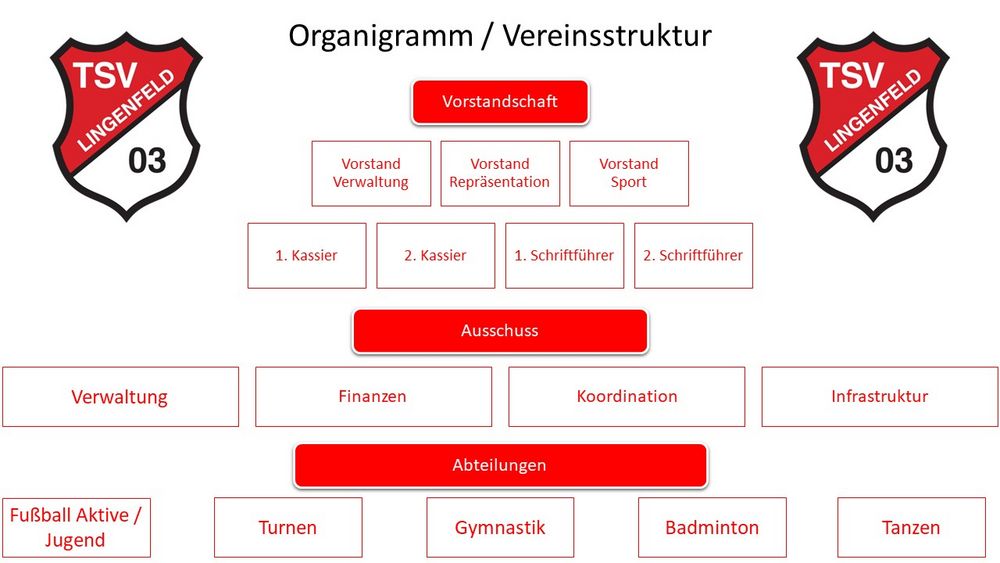 TSV LINGENFELD 03

Organigramm / Vereinsstruktur

TSV LINGENFELD 03

Vorstandschaft

Vorstand Verwaltung

Vorstand Repräsentation

Vorstand Sport

1. Kassier

2. Kassier

1. Schriftführer

2. Schriftführer

Ausschuss

Verwaltung

Finanzen

Koordination

Infrastruktur

Abteilungen

Fußball Aktive / Jugend

Turnen

Gymnastik

Badminton

Tanzen